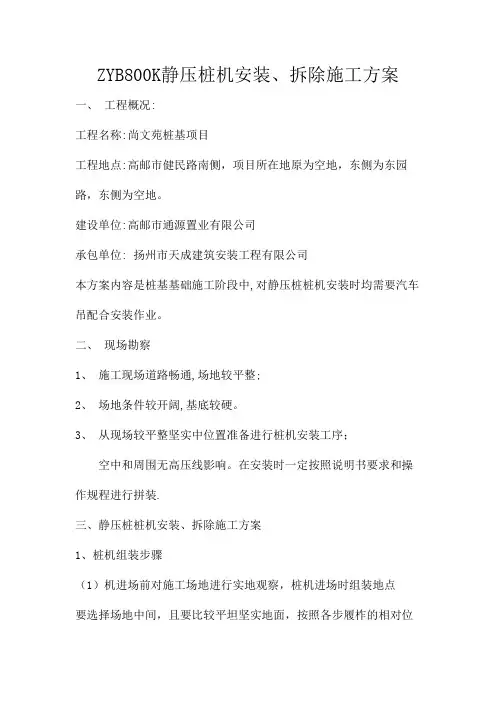 ZYB800K静压桩机安装、拆除施工方案

一、 工程概况:

工程名称:尚文苑桩基项目

工程地点:高邮市健民路南侧，项目所在地原为空地，东侧为东园路，东侧为空地。

建设单位:高邮市通源置业有限公司

承包单位: 扬州市天成建筑安装工程有限公司

本方案内容是桩基基础施工阶段中,对静压桩桩机安装时均需要汽车吊配合安装作业。

二、 现场勘察

1、 施工现场道路畅通,场地较平整;

2、 场地条件较开阔,基底较硬。

3、 从现场较平整坚实中位置准备进行桩机安装工序;

空中和周围无高压线影响。在安装时一定按照说明书要求和操作规程进行拼装.

三、静压桩桩机安装、拆除施工方案

1、桩机组装步骤

（1）机进场前对施工场地进行实地观察，桩机进场时组装地点要选择场地中间，且要比较平坦坚实地面，按照各步履柞的相对位